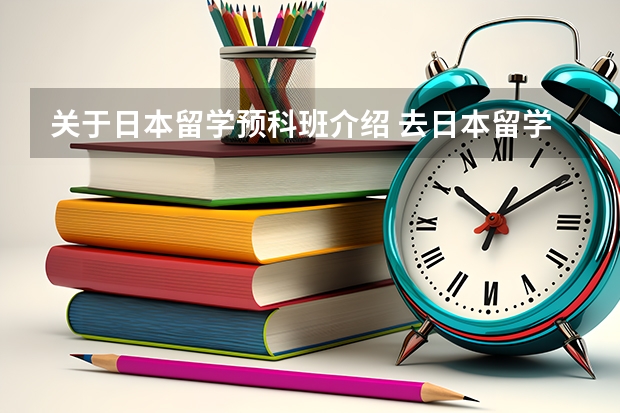 关于日本留学预科班介绍 去日本留学